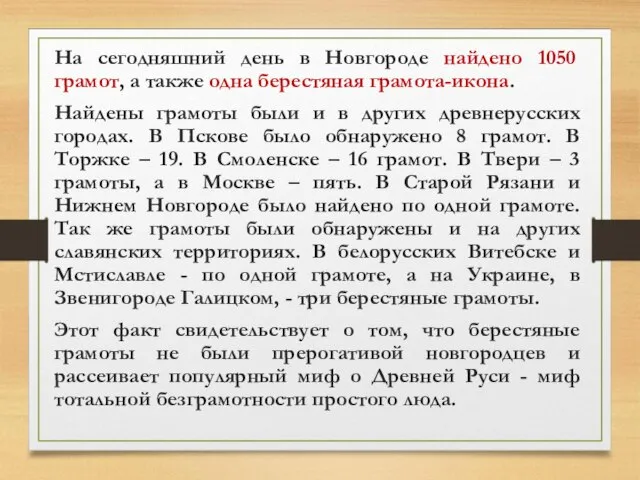 На сегодняшний день в Новгороде найдено 1050 грамот, а также одна берестяная грамота-икона.

Найдены грамоты были и в других древнерусских городах. В Пскове было обнаружено 8 грамот. В Торжке – 19. В Смоленске – 16 грамот. В Твери – 3 грамоты, а в Москве – пять. В Старой Рязани и Нижнем Новгороде было найдено по одной грамоте. Так же грамоты были обнаружены и на других славянских территориях. В белорусских Витебске и Мстиславле - по одной грамоте, а на Украине, в Звенигороде Галицком, - три берестяные грамоты.

Этот факт свидетельствует о том, что берестяные грамоты не были прерогативой новгородцев и рассеивает популярный миф о Древней Руси - миф тотальной безграмотности простого люда.